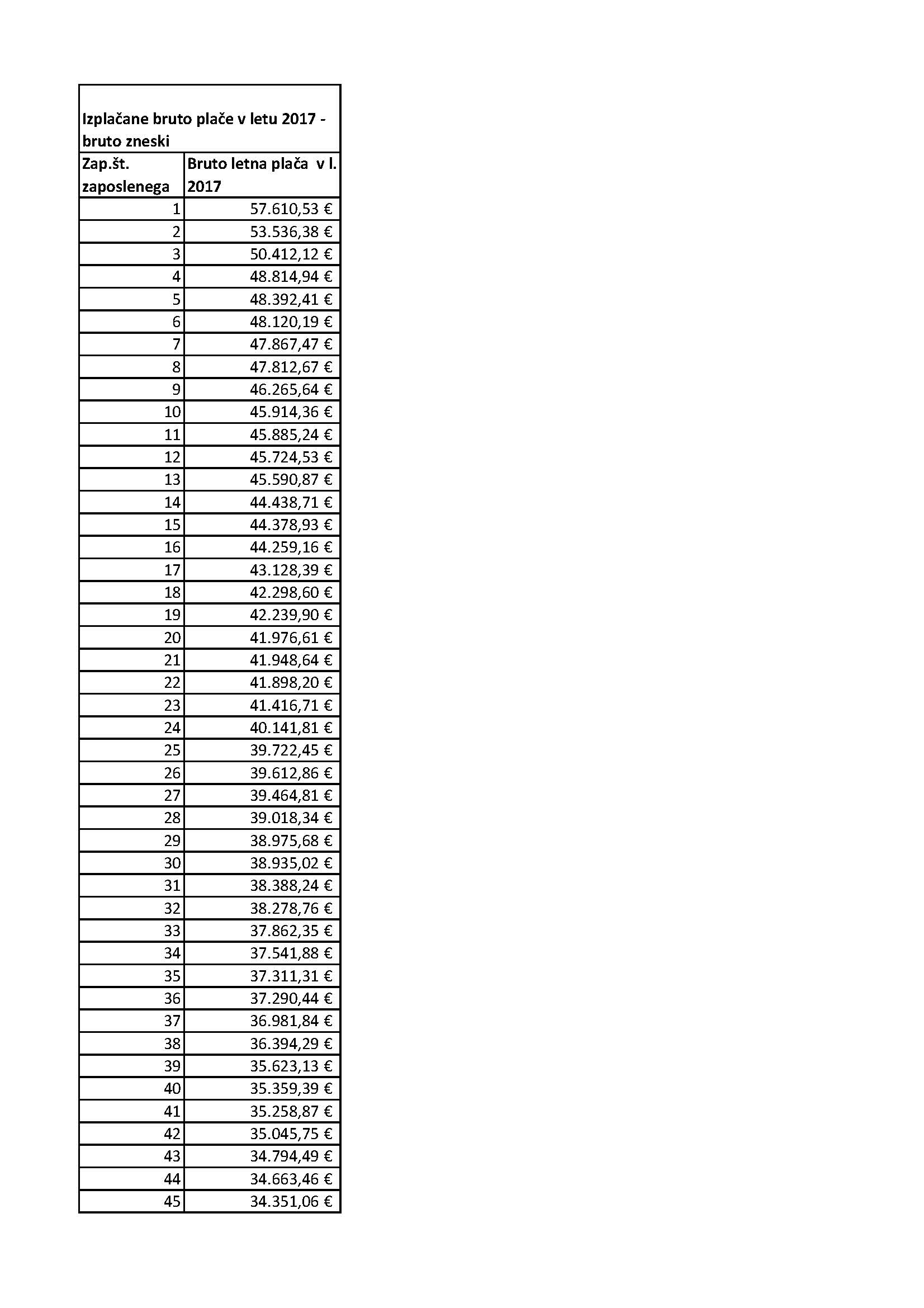 Izplačane bruto plače v letu 2017 - bruto zneski

| Zap.št. zaposlenega | Bruto letna plača v l. 2017 |
|---|---|
| 1 | 57.610,53 € |
| 2 | 53.536,38 € |
| 3 | 50.412,12 € |
| 4 | 48.814,94 € |
| 5 | 48.392,41 € |
| 6 | 48.120,19 € |
| 7 | 47.867,47 € |
| 8 | 47.812,67 € |
| 9 | 46.265,64 € |
| 10 | 45.914,36 € |
| 11 | 45.885,24 € |
| 12 | 45.724,53 € |
| 13 | 45.590,87 € |
| 14 | 44.438,71 € |
| 15 | 44.378,93 € |
| 16 | 44.259,16 € |
| 17 | 43.128,39 € |
| 18 | 42.298,60 € |
| 19 | 42.239,90 € |
| 20 | 41.976,61 € |
| 21 | 41.948,64 € |
| 22 | 41.898,20 € |
| 23 | 41.416,71 € |
| 24 | 40.141,81 € |
| 25 | 39.722,45 € |
| 26 | 39.612,86 € |
| 27 | 39.464,81 € |
| 28 | 39.018,34 € |
| 29 | 38.975,68 € |
| 30 | 38.935,02 € |
| 31 | 38.388,24 € |
| 32 | 38.278,76 € |
| 33 | 37.862,35 € |
| 34 | 37.541,88 € |
| 35 | 37.311,31 € |
| 36 | 37.290,44 € |
| 37 | 36.981,84 € |
| 38 | 36.394,29 € |
| 39 | 35.623,13 € |
| 40 | 35.359,39 € |
| 41 | 35.258,87 € |
| 42 | 35.045,75 € |
| 43 | 34.794,49 € |
| 44 | 34.663,46 € |
| 45 | 34.351,06 € |